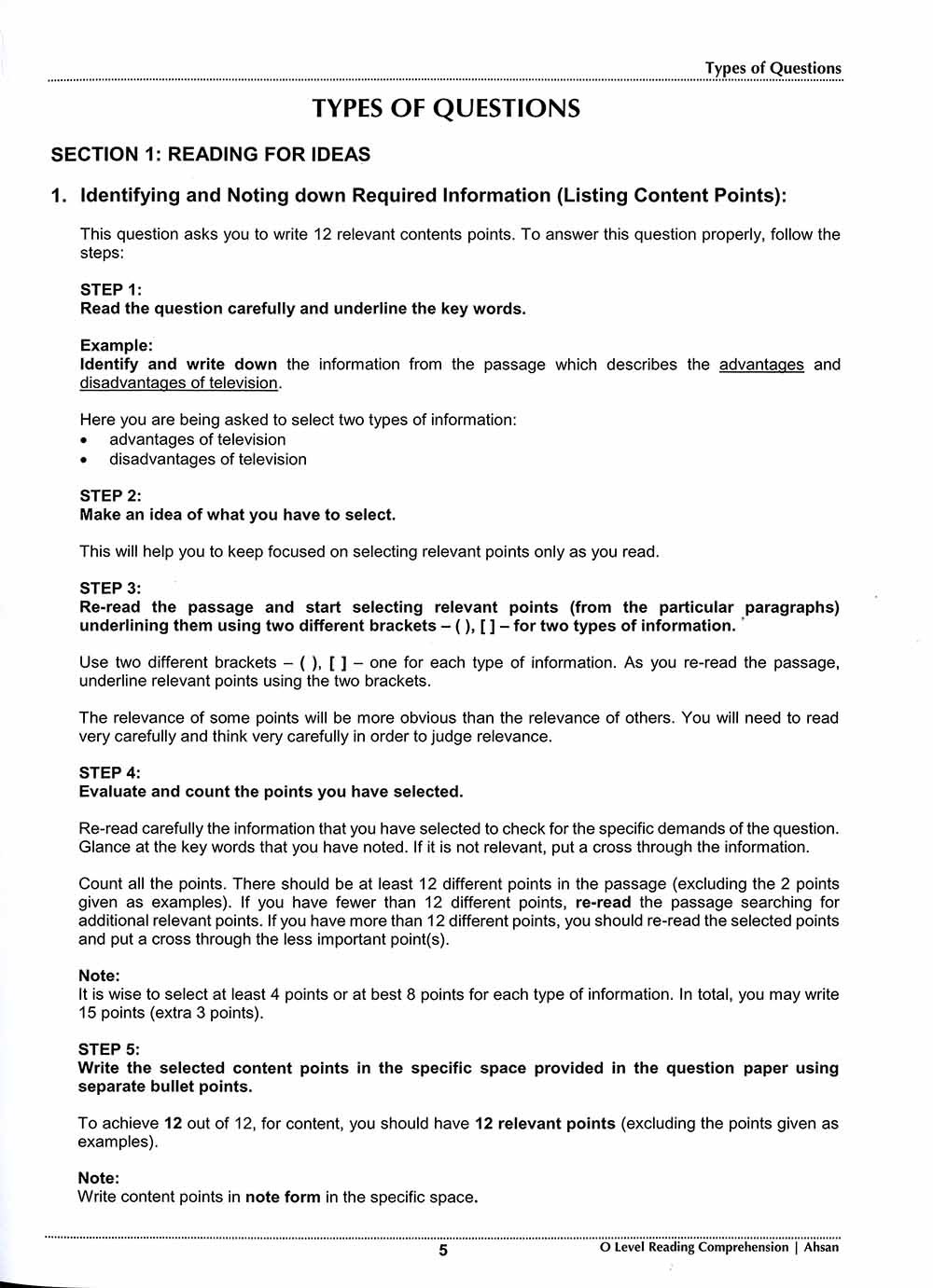 Types of Questions

TYPES OF QUESTIONS

SECTION 1: READING FOR IDEAS

1. Identifying and Noting down Required Information (Listing Content Points):

This question asks you to write 12 relevant contents points. To answer this question properly, follow the steps:

STEP 1:
Read the question carefully and underline the key words.

Example:
Identify and write down the information from the passage which describes the advantages and disadvantages of television.

Here you are being asked to select two types of information:
• advantages of television
• disadvantages of television

STEP 2:
Make an idea of what you have to select.

This will help you to keep focused on selecting relevant points only as you read.

STEP 3:
Re-read the passage and start selecting relevant points (from the particular paragraphs) underlining them using two different brackets – ( ), [ ] – for two types of information.

Use two different brackets – ( ), [ ] – one for each type of information. As you re-read the passage, underline relevant points using the two brackets.

The relevance of some points will be more obvious than the relevance of others. You will need to read very carefully and think very carefully in order to judge relevance.

STEP 4:
Evaluate and count the points you have selected.

Re-read carefully the information that you have selected to check for the specific demands of the question. Glance at the key words that you have noted. If it is not relevant, put a cross through the information.

Count all the points. There should be at least 12 different points in the passage (excluding the 2 points given as examples). If you have fewer than 12 different points, re-read the passage searching for additional relevant points. If you have more than 12 different points, you should re-read the selected points and put a cross through the less important point(s).

Note:
It is wise to select at least 4 points or at best 8 points for each type of information. In total, you may write 15 points (extra 3 points).

STEP 5:
Write the selected content points in the specific space provided in the question paper using separate bullet points.

To achieve 12 out of 12, for content, you should have 12 relevant points (excluding the points given as examples).

Note:
Write content points in note form in the specific space.

5

O Level Reading Comprehension | Ahsan